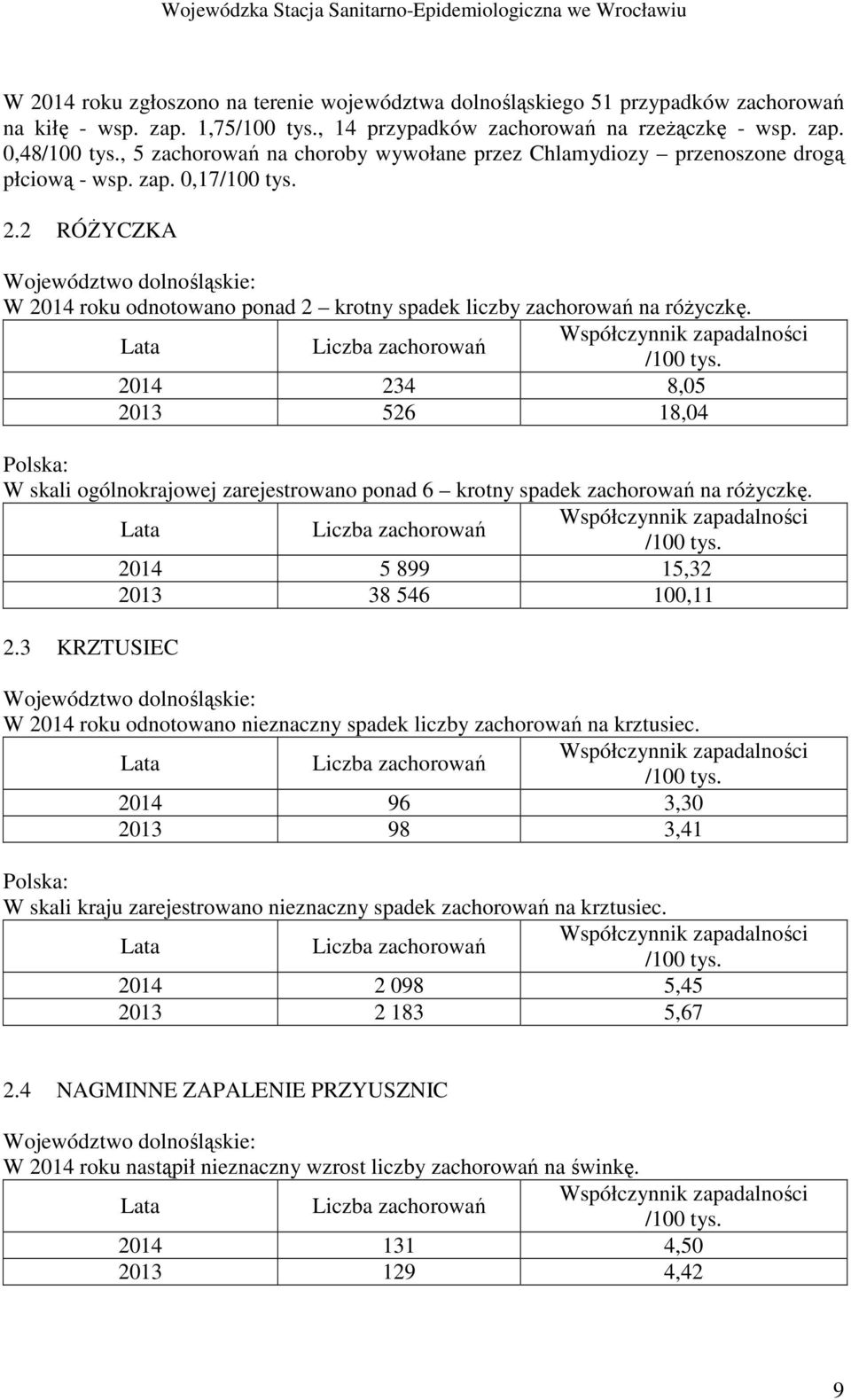 Wojewódzka Stacja Sanitarno-Epidemiologiczna we Wrocławiu

W 2014 roku zgłoszono na terenie województwa dolnośląskiego 51 przypadków zachorowań na kiłę - wsp. zap. 1,75/100 tys., 14 przypadków zachorowań na rzeżączkę - wsp. zap. 0,48/100 tys., 5 zachorowań na choroby wywołane przez Chlamydiozy – przenoszone drogą płciową - wsp. zap. 0,17/100 tys.

2.2 RÓŻYCZKA

Województwo dolnośląskie:
W 2014 roku odnotowano ponad 2 – krotny spadek liczby zachorowań na różyczkę.

| Lata | Liczba zachorowań | Współczynnik zapadalności /100 tys. |
|---|---|---|
| 2014 | 234 | 8,05 |
| 2013 | 526 | 18,04 |

Polska:
W skali ogólnokrajowej zarejestrowano ponad 6 – krotny spadek zachorowań na różyczkę.

| Lata | Liczba zachorowań | Współczynnik zapadalności /100 tys. |
|---|---|---|
| 2014 | 5 899 | 15,32 |
| 2013 | 38 546 | 100,11 |

2.3 KRZTUSIEC

Województwo dolnośląskie:
W 2014 roku odnotowano nieznaczny spadek liczby zachorowań na krztusiec.

| Lata | Liczba zachorowań | Współczynnik zapadalności /100 tys. |
|---|---|---|
| 2014 | 96 | 3,30 |
| 2013 | 98 | 3,41 |

Polska:
W skali kraju zarejestrowano nieznaczny spadek zachorowań na krztusiec.

| Lata | Liczba zachorowań | Współczynnik zapadalności /100 tys. |
|---|---|---|
| 2014 | 2 098 | 5,45 |
| 2013 | 2 183 | 5,67 |

2.4 NAGMINNE ZAPALENIE PRZYUSZNIC

Województwo dolnośląskie:
W 2014 roku nastąpił nieznaczny wzrost liczby zachorowań na świnkę.

| Lata | Liczba zachorowań | Współczynnik zapadalności /100 tys. |
|---|---|---|
| 2014 | 131 | 4,50 |
| 2013 | 129 | 4,42 |

9